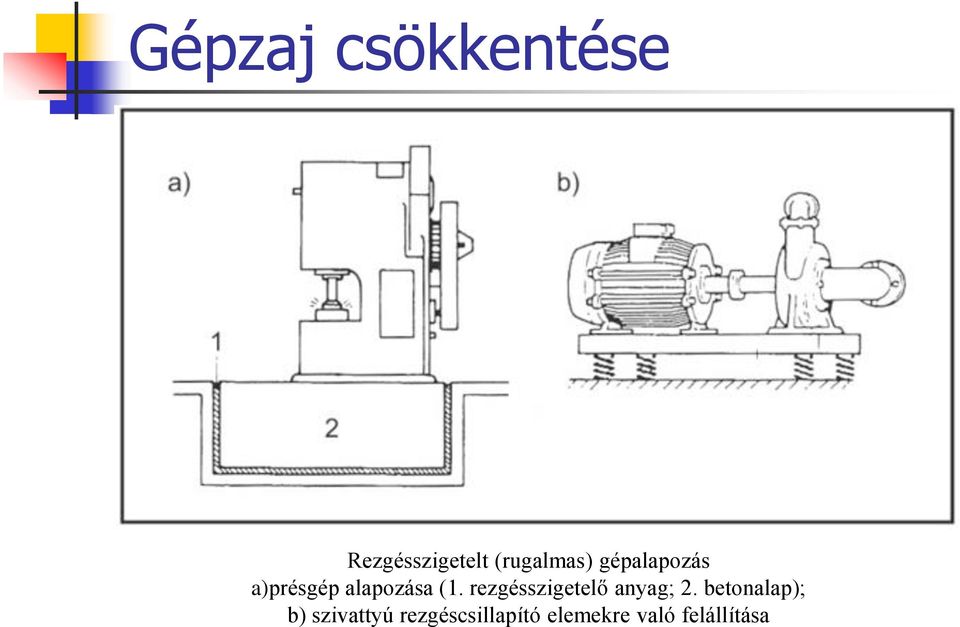 Gépzaj csökkentése

a)

1

2

b)

Rezgésszigetelt (rugalmas) gépalapozás
a)présgép alapozása (1. rezgésszigetelő anyag; 2. betonalap);
b) szivattyú rezgéscsillapító elemekre való felállítása